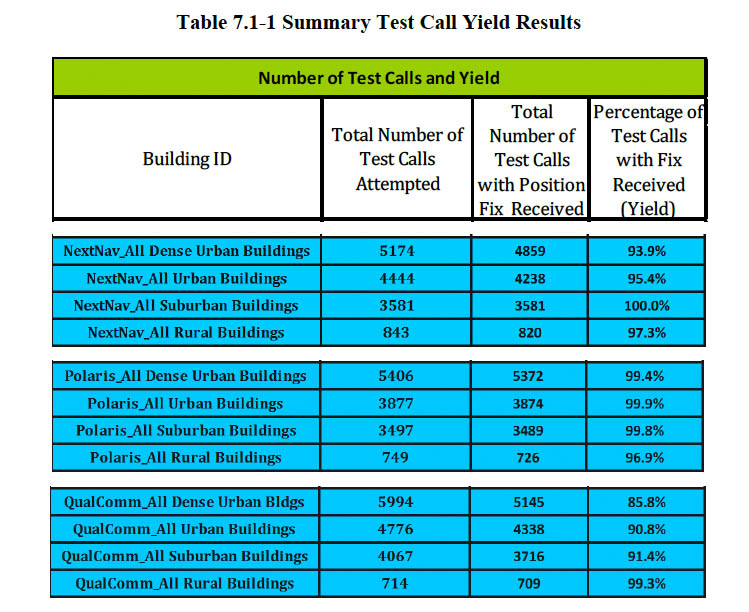 Table 7.1-1 Summary Test Call Yield Results

Number of Test Calls and Yield

| Building ID | Total Number of Test Calls Attempted | Total Number of Test Calls with Position Fix Received | Percentage of Test Calls with Fix Received (Yield) |
|---|---|---|---|
| NextNav_All Dense Urban Buildings | 5174 | 4859 | 93.9% |
| NextNav_All Urban Buildings | 4444 | 4238 | 95.4% |
| NextNav_All Suburban Buildings | 3581 | 3581 | 100.0% |
| NextNav_All Rural Buildings | 843 | 820 | 97.3% |
| Polaris_All Dense Urban Buildings | 5406 | 5372 | 99.4% |
| Polaris_All Urban Buildings | 3877 | 3874 | 99.9% |
| Polaris_All Suburban Buildings | 3497 | 3489 | 99.8% |
| Polaris_All Rural Buildings | 749 | 726 | 96.9% |
| QualComm_All Dense Urban Bldgs | 5994 | 5145 | 85.8% |
| QualComm_All Urban Buildings | 4776 | 4338 | 90.8% |
| QualComm_All Suburban Buildings | 4067 | 3716 | 91.4% |
| QualComm_All Rural Buildings | 714 | 709 | 99.3% |